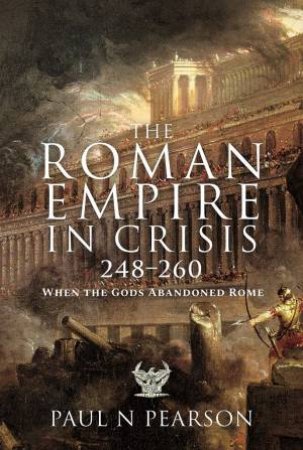 THE
ROMAN
EMPIRE
IN CRISIS
248–260
WHEN THE GODS ABANDONED ROME

PAUL N PEARSON